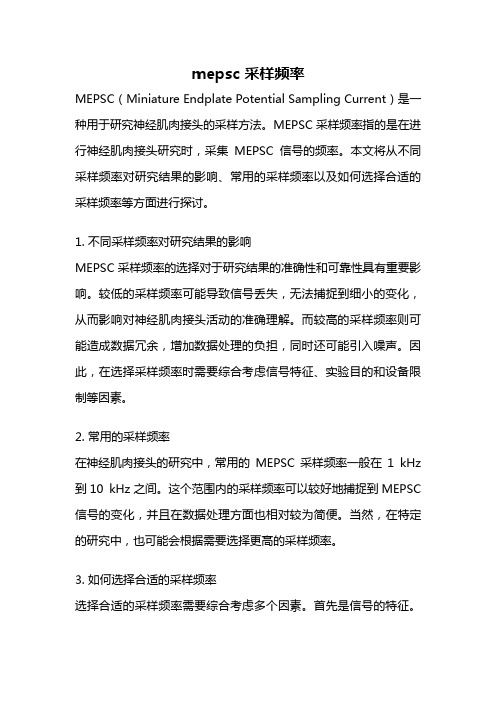 mepsc 采样频率

MEPSC（Miniature Endplate Potential Sampling Current）是一种用于研究神经肌肉接头的采样方法。MEPSC 采样频率指的是在进行神经肌肉接头研究时，采集 MEPSC 信号的频率。本文将从不同采样频率对研究结果的影响、常用的采样频率以及如何选择合适的采样频率等方面进行探讨。

1. 不同采样频率对研究结果的影响

MEPSC 采样频率的选择对于研究结果的准确性和可靠性具有重要影响。较低的采样频率可能导致信号丢失，无法捕捉到细小的变化，从而影响对神经肌肉接头活动的准确理解。而较高的采样频率则可能造成数据冗余，增加数据处理的负担，同时还可能引入噪声。因此，在选择采样频率时需要综合考虑信号特征、实验目的和设备限制等因素。

2. 常用的采样频率

在神经肌肉接头的研究中，常用的 MEPSC 采样频率一般在 1 kHz 到 10 kHz 之间。这个范围内的采样频率可以较好地捕捉到 MEPSC 信号的变化，并且在数据处理方面也相对较为简便。当然，在特定的研究中，也可能会根据需要选择更高的采样频率。

3. 如何选择合适的采样频率

选择合适的采样频率需要综合考虑多个因素。首先是信号的特征。